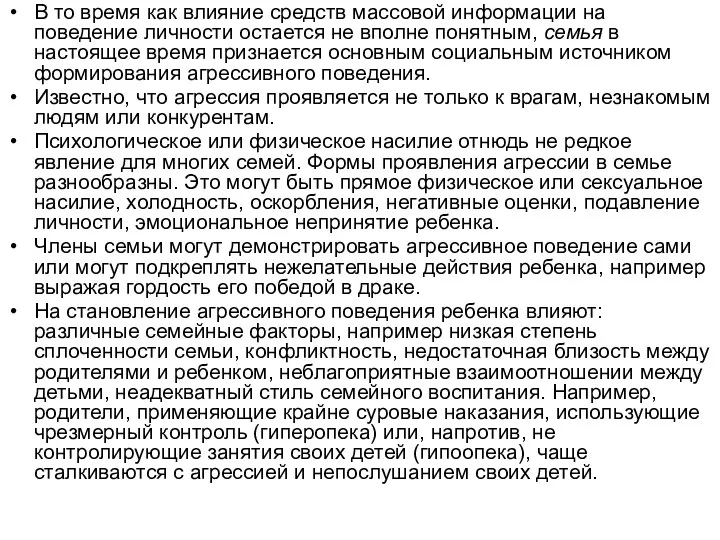 • В то время как влияние средств массовой информации на поведение личности остается не вполне понятным, семья в настоящее время признается основным социальным источником формирования агрессивного поведения.
• Известно, что агрессия проявляется не только к врагам, незнакомым людям или конкурентам.
• Психологическое или физическое насилие отнюдь не редкое явление для многих семей. Формы проявления агрессии в семье разнообразны. Это могут быть прямое физическое или сексуальное насилие, холодность, оскорбления, негативные оценки, подавление личности, эмоциональное непринятие ребенка.
• Члены семьи могут демонстрировать агрессивное поведение сами или могут подкреплять нежелательные действия ребенка, например выражая гордость его победой в драке.
• На становление агрессивного поведения ребенка влияют: различные семейные факторы, например низкая степень сплоченности семьи, конфликтность, недостаточная близость между родителями и ребенком, неблагоприятные взаимоотношении между детьми, неадекватный стиль семейного воспитания. Например, родители, применяющие крайне суровые наказания, использующие чрезмерный контроль (гиперопека) или, напротив, не контролирующие занятия своих детей (гипоопека), чаще сталкиваются с агрессией и непослушанием своих детей.